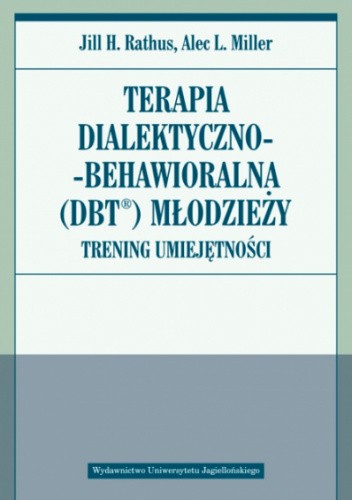 Jill H. Rathus, Alec L. Miller

TERAPIA DIALEKTYCZNO--BEHAWIORALNA (DBT®) MŁODZIEŻY
TRENING UMIEJĘTNOŚCI

Wydawnictwo Uniwersytetu Jagiellońskiego